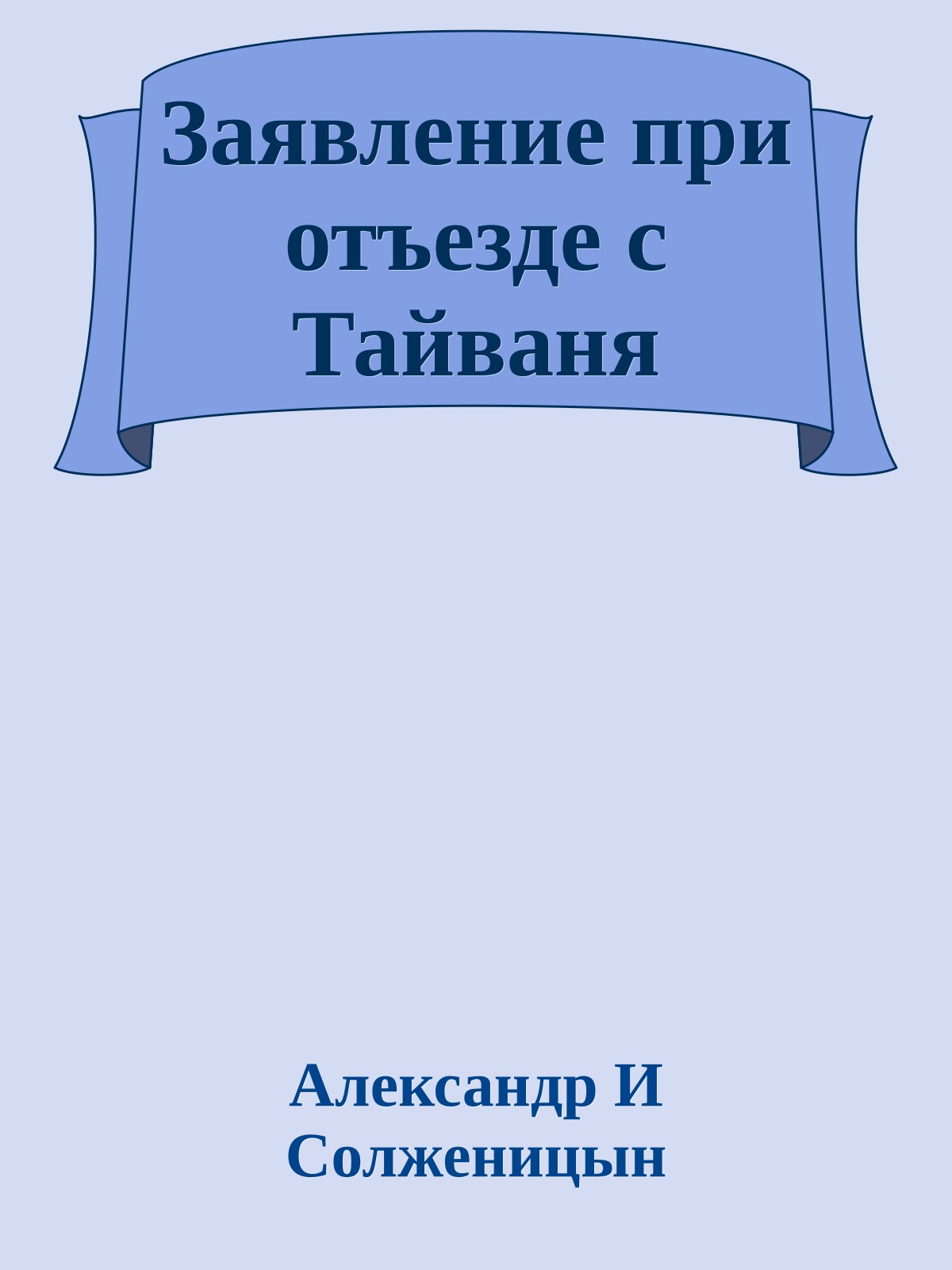 Заявление при отъезде с Тайваня

Александр И Солженицын